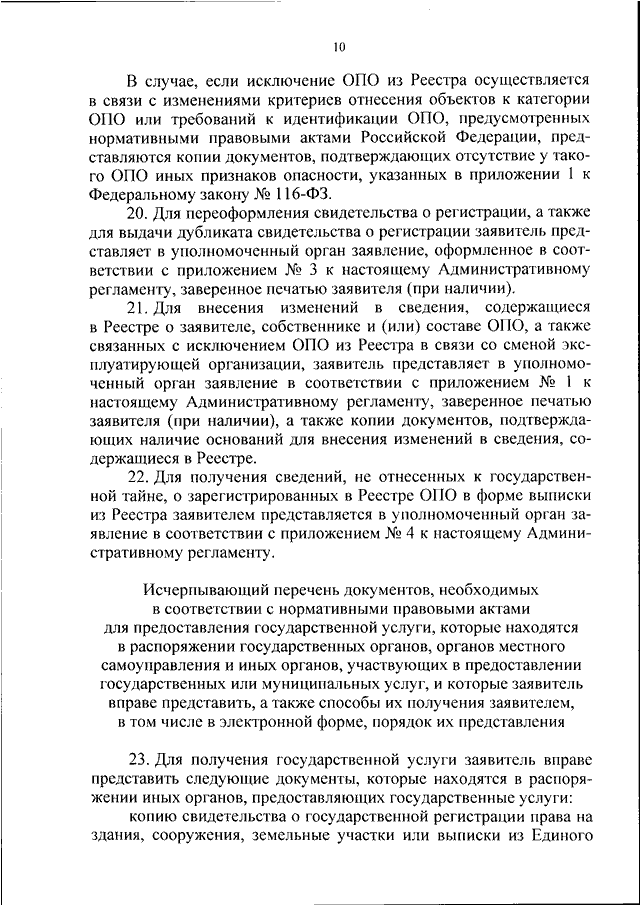 10

В случае, если исключение ОПО из Реестра осуществляется в связи с изменениями критериев отнесения объектов к категории ОПО или требований к идентификации ОПО, предусмотренных нормативными правовыми актами Российской Федерации, представляются копии документов, подтверждающих отсутствие у такого ОПО иных признаков опасности, указанных в приложении 1 к Федеральному закону № 116-ФЗ.

20. Для переоформления свидетельства о регистрации, а также для выдачи дубликата свидетельства о регистрации заявитель представляет в уполномоченный орган заявление, оформленное в соответствии с приложением № 3 к настоящему Административному регламенту, заверенное печатью заявителя (при наличии).

21. Для внесения изменений в сведения, содержащиеся в Реестре о заявителе, собственнике и (или) составе ОПО, а также связанных с исключением ОПО из Реестра в связи со сменой эксплуатирующей организации, заявитель представляет в уполномоченный орган заявление в соответствии с приложением № 1 к настоящему Административному регламенту, заверенное печатью заявителя (при наличии), а также копии документов, подтверждающих наличие оснований для внесения изменений в сведения, содержащиеся в Реестре.

22. Для получения сведений, не отнесенных к государственной тайне, о зарегистрированных в Реестре ОПО в форме выписки из Реестра заявителем представляется в уполномоченный орган заявление в соответствии с приложением № 4 к настоящему Административному регламенту.

Исчерпывающий перечень документов, необходимых в соответствии с нормативными правовыми актами для предоставления государственной услуги, которые находятся в распоряжении государственных органов, органов местного самоуправления и иных органов, участвующих в предоставлении государственных или муниципальных услуг, и которые заявитель вправе представить, а также способы их получения заявителем, в том числе в электронной форме, порядок их представления

23. Для получения государственной услуги заявитель вправе представить следующие документы, которые находятся в распоряжении иных органов, предоставляющих государственные услуги:

копию свидетельства о государственной регистрации права на здания, сооружения, земельные участки или выписки из Единого